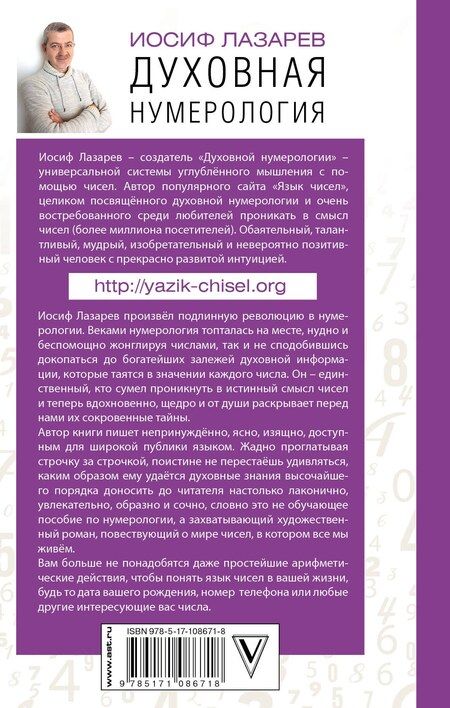 ИОСИФ ЛАЗАРЕВ
ДУХОВНАЯ
НУМЕРОЛОГИЯ

Иосиф Лазарев – создатель «Духовной нумерологии» – универсальной системы углублённого мышления с помощью чисел. Автор популярного сайта «Язык чисел», целиком посвящённого духовной нумерологии и очень востребованного среди любителей проникать в смысл чисел (более миллиона посетителей). Обаятельный, талантливый, мудрый, изобретательный и невероятно позитивный человек с прекрасно развитой интуицией.

http://yazik-chisel.org

Иосиф Лазарев произвёл подлинную революцию в нумерологии. Веками нумерология топталась на месте, нудно и беспомощно жонглируя числами, так и не сподобившись докопаться до богатейших залежей духовной информации, которые таятся в значении каждого числа. Он – единственный, кто сумел проникнуть в истинный смысл чисел и теперь вдохновенно, щедро и от души раскрывает перед нами их сокровенные тайны.
Автор книги пишет непринуждённо, ясно, изящно, доступным для широкой публики языком. Жадно проглатывая строчку за строчкой, поистине не перестаёшь удивляться, каким образом ему удаётся духовные знания высочайшего порядка доносить до читателя настолько лаконично, увлекательно, образно и сочно, словно это не обучающее пособие по нумерологии, а захватывающий художественный роман, повествующий о мире чисел, в котором все мы живём.
Вам больше не понадобятся даже простейшие арифметические действия, чтобы понять язык чисел в вашей жизни, будь то дата вашего рождения, номер телефона или любые другие интересующие вас числа.

www.ast.ru

ISBN 978-5-17-108671-8

9 785171 086718